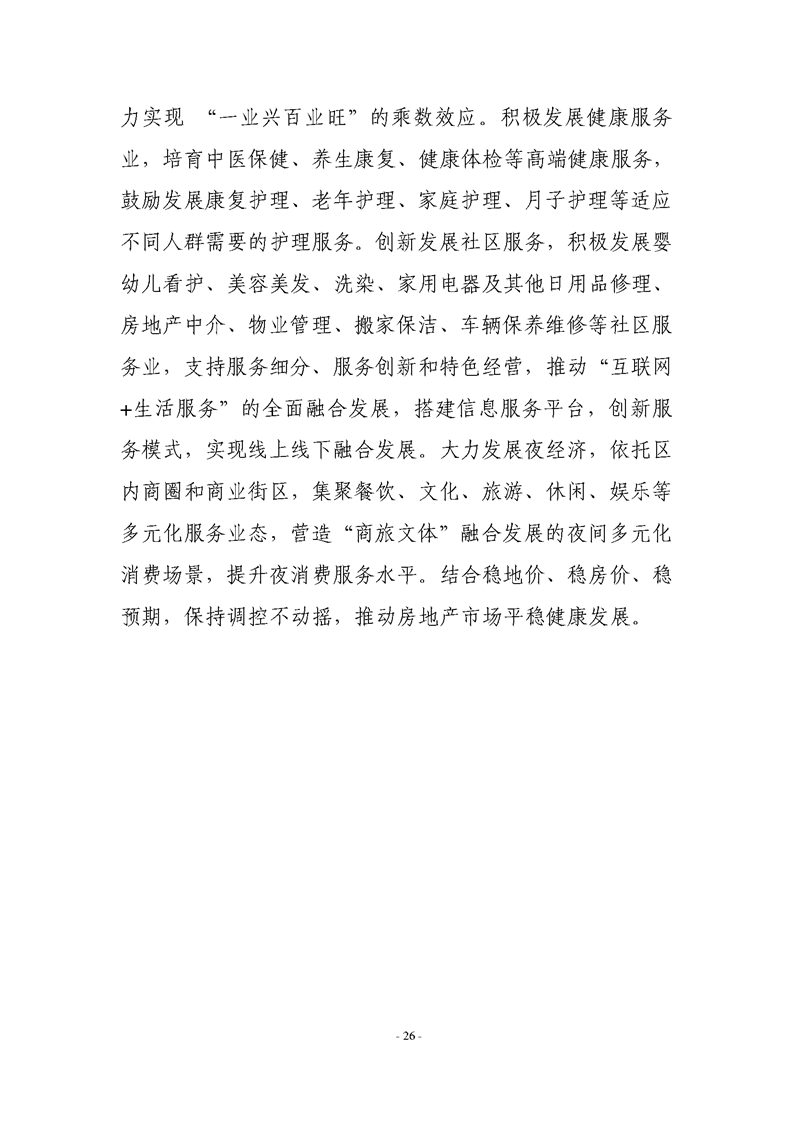 力实现 “一业兴百业旺”的乘数效应。积极发展健康服务业，培育中医保健、养生康复、健康体检等高端健康服务，鼓励发展康复护理、老年护理、家庭护理、月子护理等适应不同人群需要的护理服务。创新发展社区服务，积极发展婴幼儿看护、美容美发、洗染、家用电器及其他日用品修理、房地产中介、物业管理、搬家保洁、车辆保养维修等社区服务业，支持服务细分、服务创新和特色经营，推动“互联网+生活服务”的全面融合发展，搭建信息服务平台，创新服务模式，实现线上线下融合发展。大力发展夜经济，依托区内商圈和商业街区，集聚餐饮、文化、旅游、休闲、娱乐等多元化服务业态，营造“商旅文体”融合发展的夜间多元化消费场景，提升夜消费服务水平。结合稳地价、稳房价、稳预期，保持调控不动摇，推动房地产市场平稳健康发展。

- 26 -